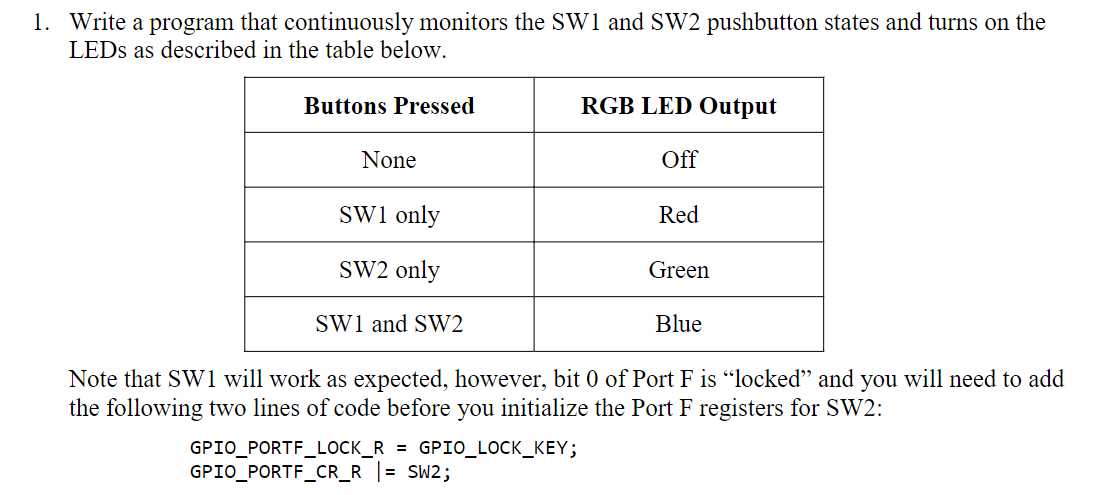 1. Write a program that continuously monitors the SW1 and SW2 pushbutton states and turns on the LEDs as described in the table below.

| Buttons Pressed | RGB LED Output |
|---|---|
| None | Off |
| SW1 only | Red |
| SW2 only | Green |
| SW1 and SW2 | Blue |

Note that SW1 will work as expected, however, bit 0 of Port F is "locked" and you will need to add the following two lines of code before you initialize the Port F registers for SW2:

GPIO_PORTF_LOCK_R = GPIO_LOCK_KEY;
GPIO_PORTF_CR_R |= SW2;